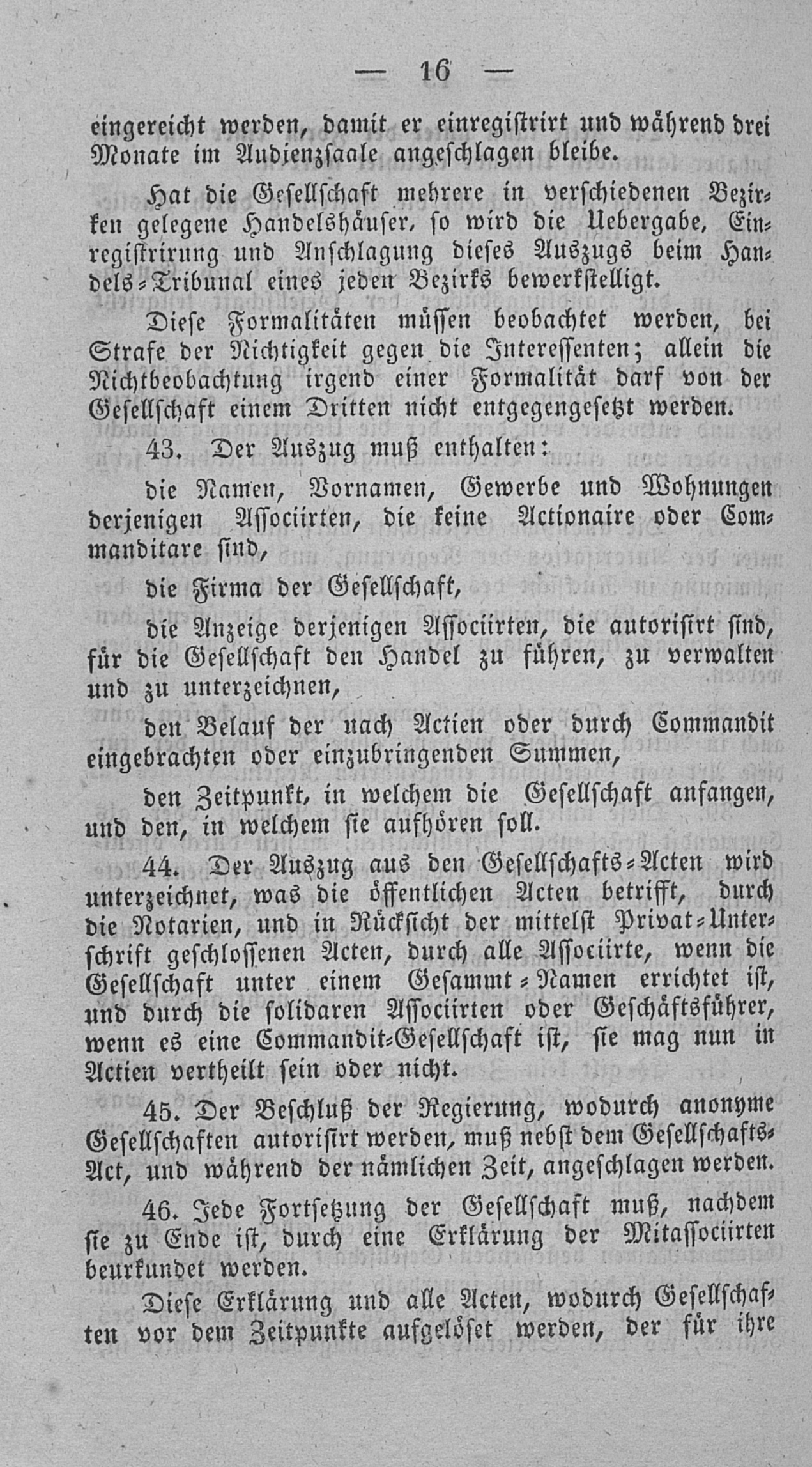 — 16 —

eingereicht werden, damit er einregistrirt und während drei Monate im Audienzsaale angeschlagen bleibe.

Hat die Gesellschaft mehrere in verschiedenen Bezirken gelegene Handelshäuser, so wird die Uebergabe, Einregistrirung und Anschlagung dieses Auszugs beim Handels-Tribunal eines jeden Bezirks bewerkstelligt.

Diese Formalitäten müssen beobachtet werden, bei Strafe der Nichtigkeit gegen die Interessenten; allein die Nichtbeobachtung irgend einer Formalität darf von der Gesellschaft einem Dritten nicht entgegengesetzt werden.

43. Der Auszug muß enthalten:

die Namen, Vornamen, Gewerbe und Wohnungen derjenigen Associirten, die keine Actionaire oder Commanditare sind,

die Firma der Gesellschaft,

die Anzeige derjenigen Associirten, die autorisirt sind, für die Gesellschaft den Handel zu führen, zu verwalten und zu unterzeichnen,

den Belauf der nach Actien oder durch Commandit eingebrachten oder einzubringenden Summen,

den Zeitpunkt, in welchem die Gesellschaft anfangen, und den, in welchem sie aufhören soll.

44. Der Auszug aus den Gesellschafts-Acten wird unterzeichnet, was die öffentlichen Acten betrifft, durch die Notarien, und in Rücksicht der mittelst Privat-Unterschrift geschlossenen Acten, durch alle Associirte, wenn die Gesellschaft unter einem Gesammt-Namen errichtet ist, und durch die solidaren Associirten oder Geschäftsführer, wenn es eine Commandit-Gesellschaft ist, sie mag nun in Actien vertheilt sein oder nicht.

45. Der Beschluß der Regierung, wodurch anonyme Gesellschaften autorisirt werden, muß nebst dem Gesellschafts-Act, und während der nämlichen Zeit, angeschlagen werden.

46. Jede Fortsetzung der Gesellschaft muß, nachdem sie zu Ende ist, durch eine Erklärung der Mitassociirten beurkundet werden.

Diese Erklärung und alle Acten, wodurch Gesellschaften vor dem Zeitpunkte aufgelöset werden, der für ihre